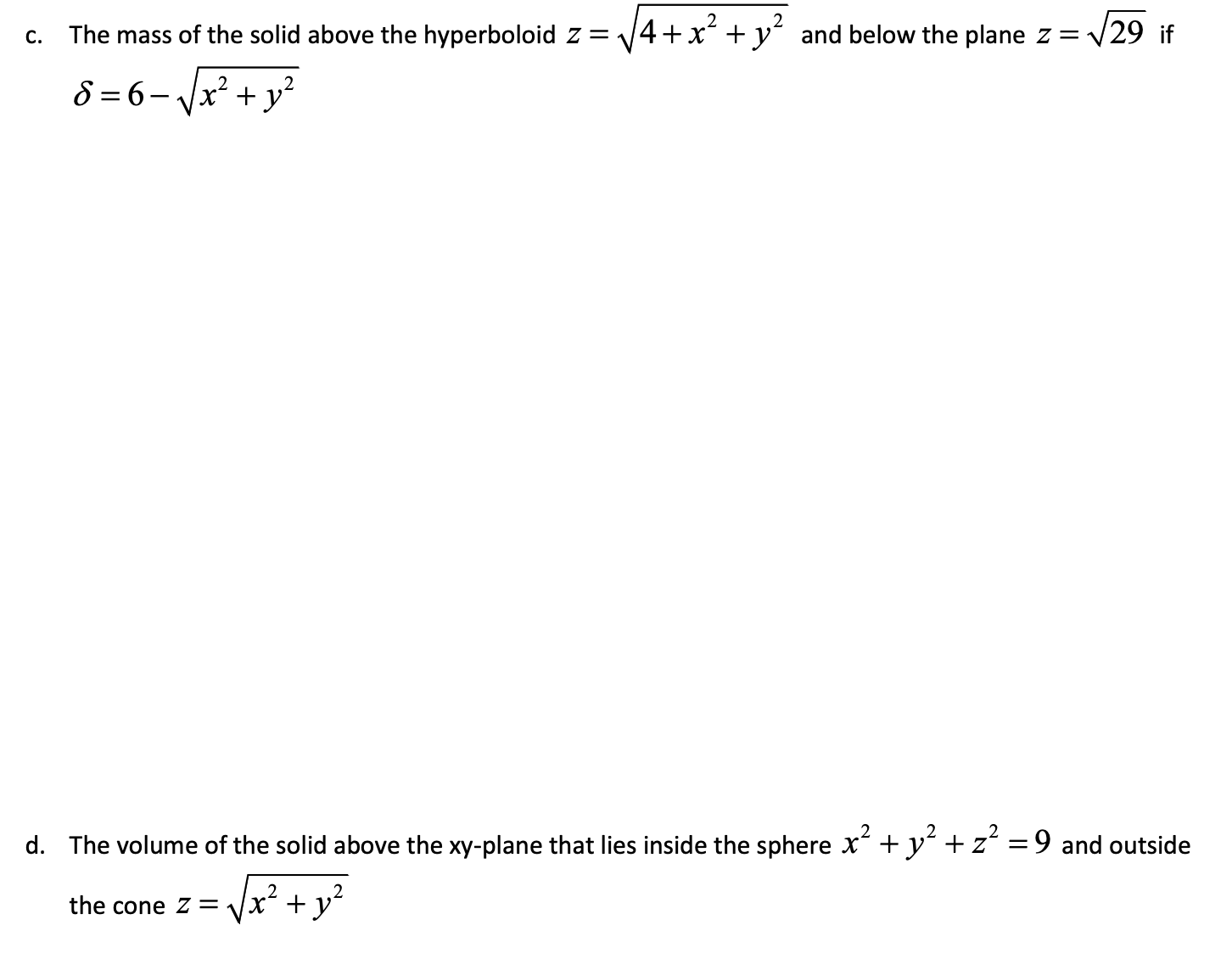 c. The mass of the solid above the hyperboloid $z=\sqrt{4+x^2+y^2}$ and below the plane $z=\sqrt{29}$ if $\delta=6-\sqrt{x^2+y^2}$

d. The volume of the solid above the xy-plane that lies inside the sphere $x^2+y^2+z^2=9$ and outside the cone $z=\sqrt{x^2+y^2}$